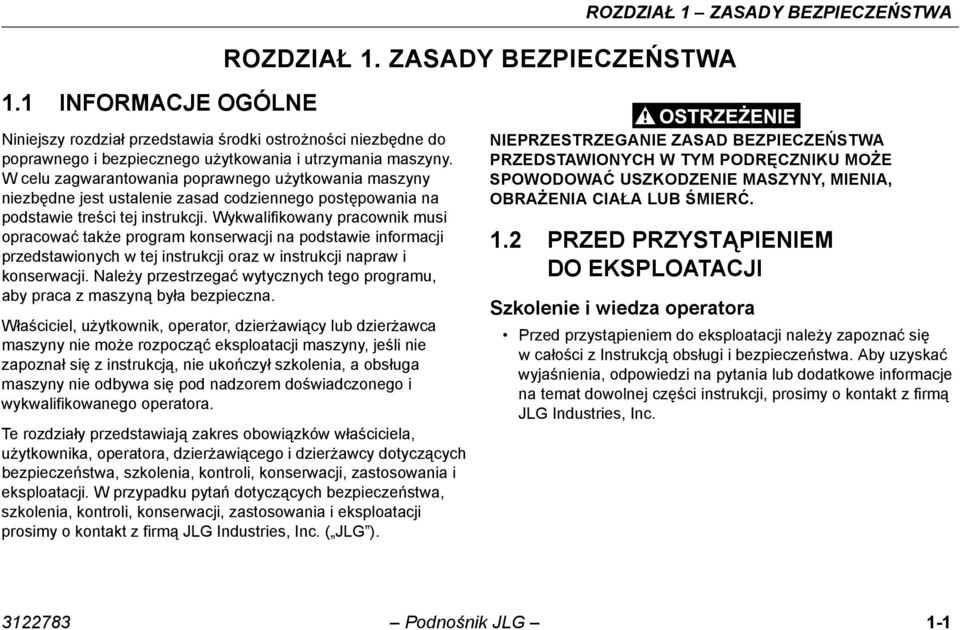 ROZDZIAŁ 1 – ZASADY BEZPIECZEŃSTWA

ROZDZIAŁ 1. ZASADY BEZPIECZEŃSTWA

1.1 INFORMACJE OGÓLNE

Niniejszy rozdział przedstawia środki ostrożności niezbędne do poprawnego i bezpiecznego użytkowania i utrzymania maszyny. W celu zagwarantowania poprawnego użytkowania maszyny niezbędne jest ustalenie zasad codziennego postępowania na podstawie treści tej instrukcji. Wykwalifikowany pracownik musi opracować także program konserwacji na podstawie informacji przedstawionych w tej instrukcji oraz w instrukcji napraw i konserwacji. Należy przestrzegać wytycznych tego programu, aby praca z maszyną była bezpieczna.

Właściciel, użytkownik, operator, dzierżawiący lub dzierżawca maszyny nie może rozpocząć eksploatacji maszyny, jeśli nie zapoznał się z instrukcją, nie ukończył szkolenia, a obsługa maszyny nie odbywa się pod nadzorem doświadczonego i wykwalifikowanego operatora.

Te rozdziały przedstawiają zakres obowiązków właściciela, użytkownika, operatora, dzierżawiącego i dzierżawcy dotyczących bezpieczeństwa, szkolenia, kontroli, konserwacji, zastosowania i eksploatacji. W przypadku pytań dotyczących bezpieczeństwa, szkolenia, kontroli, konserwacji, zastosowania i eksploatacji prosimy o kontakt z firmą JLG Industries, Inc. („JLG”).

OSTRZEŻENIE

NIEPRZESTRZEGANIE ZASAD BEZPIECZEŃSTWA PRZEDSTAWIONYCH W TYM PODRĘCZNIKU MOŻE SPOWODOWAĆ USZKODZENIE MASZYNY, MIENIA, OBRAŻENIA CIAŁA LUB ŚMIERĆ.

1.2 PRZED PRZYSTĄPIENIEM DO EKSPLOATACJI

Szkolenie i wiedza operatora

• Przed przystąpieniem do eksploatacji należy zapoznać się w całości z Instrukcją obsługi i bezpieczeństwa. Aby uzyskać wyjaśnienia, odpowiedzi na pytania lub dodatkowe informacje na temat dowolnej części instrukcji, prosimy o kontakt z firmą JLG Industries, Inc.

3122783 – Podnośnik JLG – 1-1